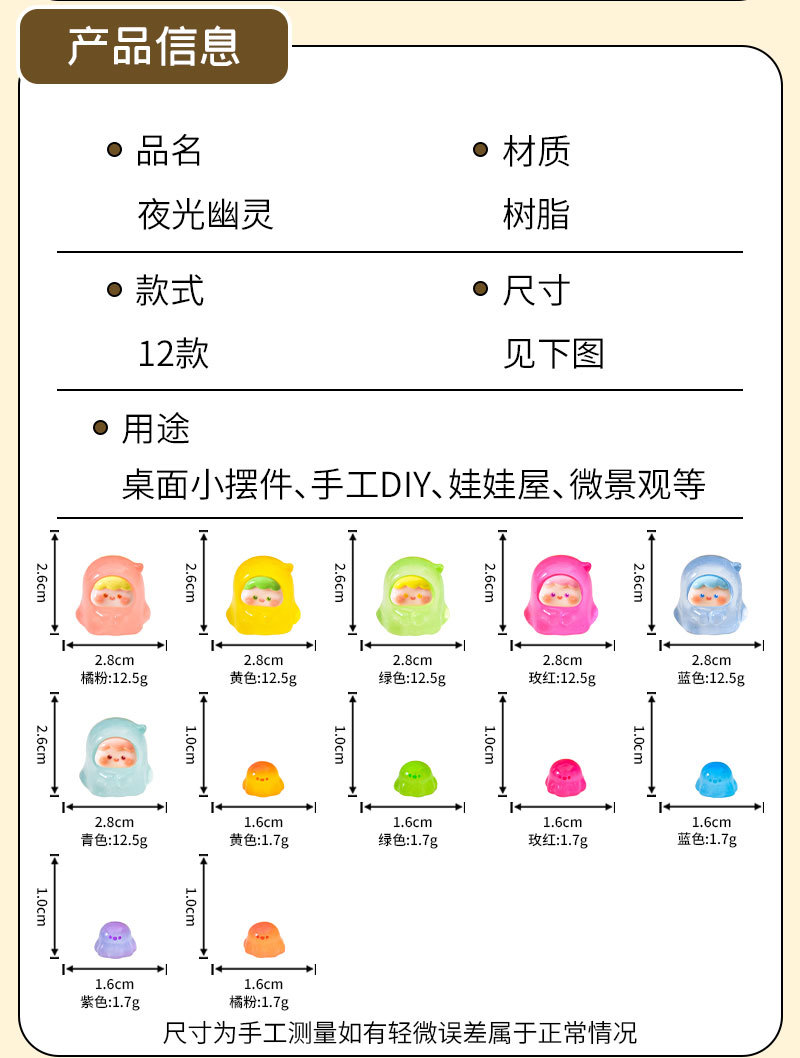 产品信息

品名
夜光幽灵

材质
树脂

款式
12款

尺寸
见下图

用途
桌面小摆件、手工DIY、娃娃屋、微景观等

2.6cm
2.8cm
橘粉:12.5g

2.6cm
2.8cm
黄色:12.5g

2.6cm
2.8cm
绿色:12.5g

2.6cm
2.8cm
玫红:12.5g

2.6cm
2.8cm
蓝色:12.5g

2.6cm
2.8cm
青色:12.5g

1.0cm
1.6cm
黄色:1.7g

1.0cm
1.6cm
绿色:1.7g

1.0cm
1.6cm
玫红:1.7g

1.0cm
1.6cm
蓝色:1.7g

1.0cm
1.6cm
紫色:1.7g

1.0cm
1.6cm
橘粉:1.7g

尺寸为手工测量如有轻微误差属于正常情况